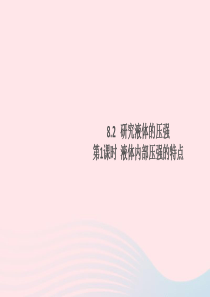 8.2 研究液体的压强
第1课时 液体内部压强的特点